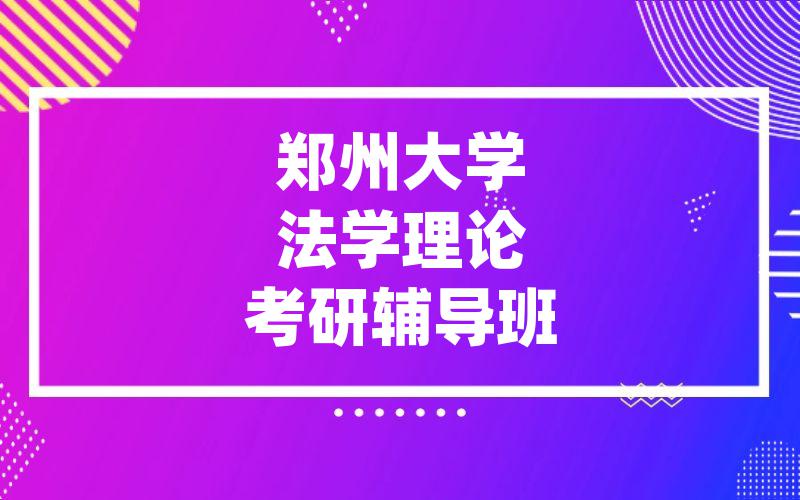 郑州大学
法学理论
考研辅导班